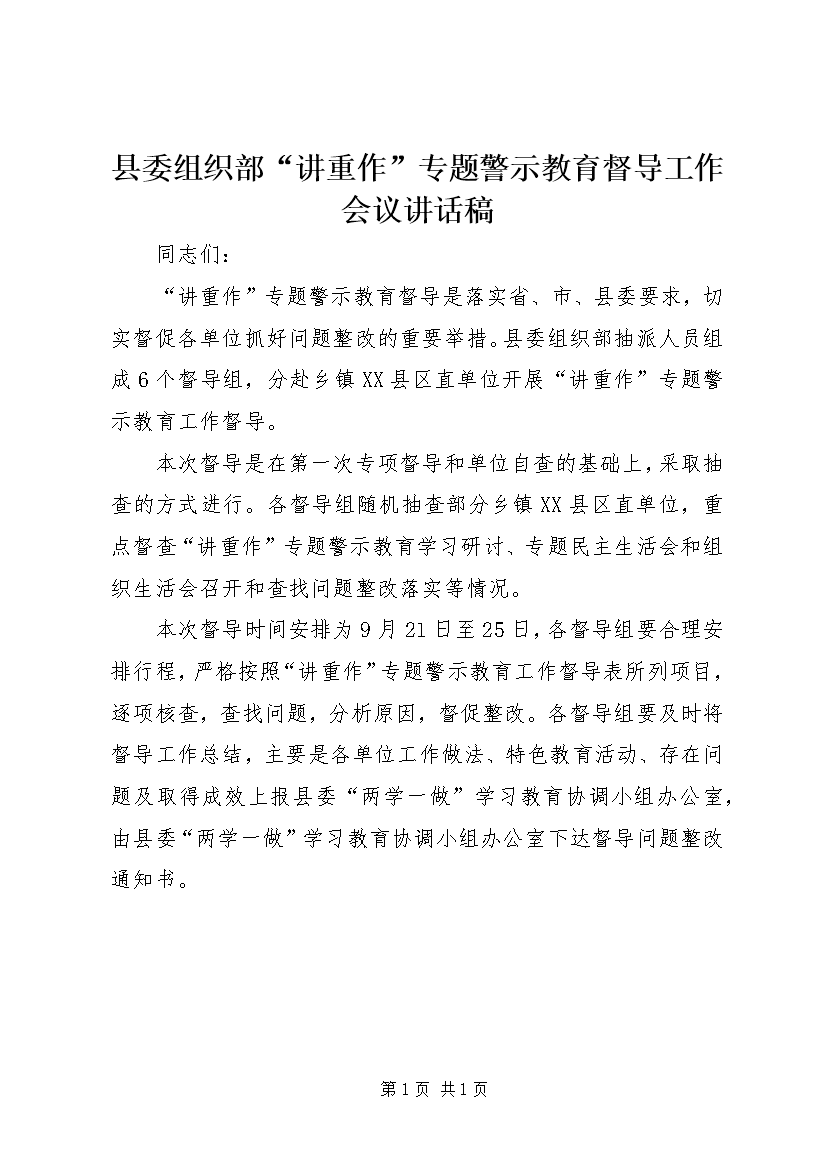 县委组织部“讲重作”专题警示教育督导工作会议讲话稿

同志们：

“讲重作”专题警示教育督导是落实省、市、县委要求，切实督促各单位抓好问题整改的重要举措。县委组织部抽派人员组成6个督导组，分赴乡镇XX县区直单位开展“讲重作”专题警示教育工作督导。

本次督导是在第一次专项督导和单位自查的基础上，采取抽查的方式进行。各督导组随机抽查部分乡镇XX县区直单位，重点督查“讲重作”专题警示教育学习研讨、专题民主生活会和组织生活会召开和查找问题整改落实等情况。

本次督导时间安排为9月21日至25日，各督导组要合理安排行程，严格按照“讲重作”专题警示教育工作督导表所列项目，逐项核查，查找问题，分析原因，督促整改。各督导组要及时将督导工作总结，主要是各单位工作做法、特色教育活动、存在问题及取得成效上报县委“两学一做”学习教育协调小组办公室，由县委“两学一做”学习教育协调小组办公室下达督导问题整改通知书。

第1页 共1页